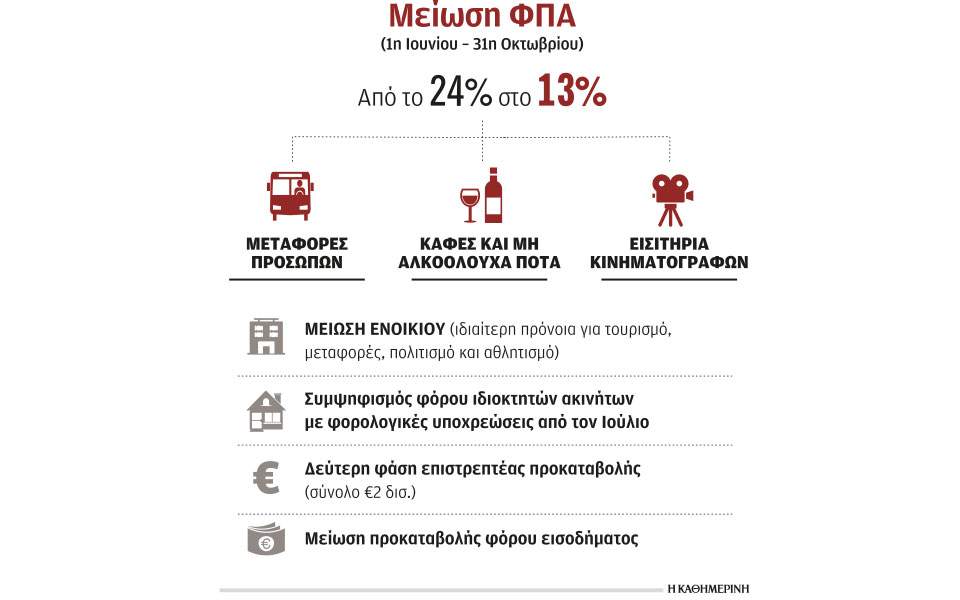 Μείωση ΦΠΑ
(1η Ιουνίου – 31η Οκτωβρίου)

Από το 24% στο 13%

ΜΕΤΑΦΟΡΕΣ ΠΡΟΣΩΠΩΝ

ΚΑΦΕΣ ΚΑΙ ΜΗ ΑΛΚΟΟΛΟΥΧΑ ΠΟΤΑ

ΕΙΣΙΤΗΡΙΑ ΚΙΝΗΜΑΤΟΓΡΑΦΩΝ

ΜΕΙΩΣΗ ΕΝΟΙΚΙΟΥ (ιδιαίτερη πρόνοια για τουρισμό, μεταφορές, πολιτισμό και αθλητισμό)

Συμψηφισμός φόρου ιδιοκτητών ακινήτων με φορολογικές υποχρεώσεις από τον Ιούλιο

Δεύτερη φάση επιστρεπτέας προκαταβολής (σύνολο €2 δισ.)

Μείωση προκαταβολής φόρου εισοδήματος

Η ΚΑΘΗΜΕΡΙΝΗ